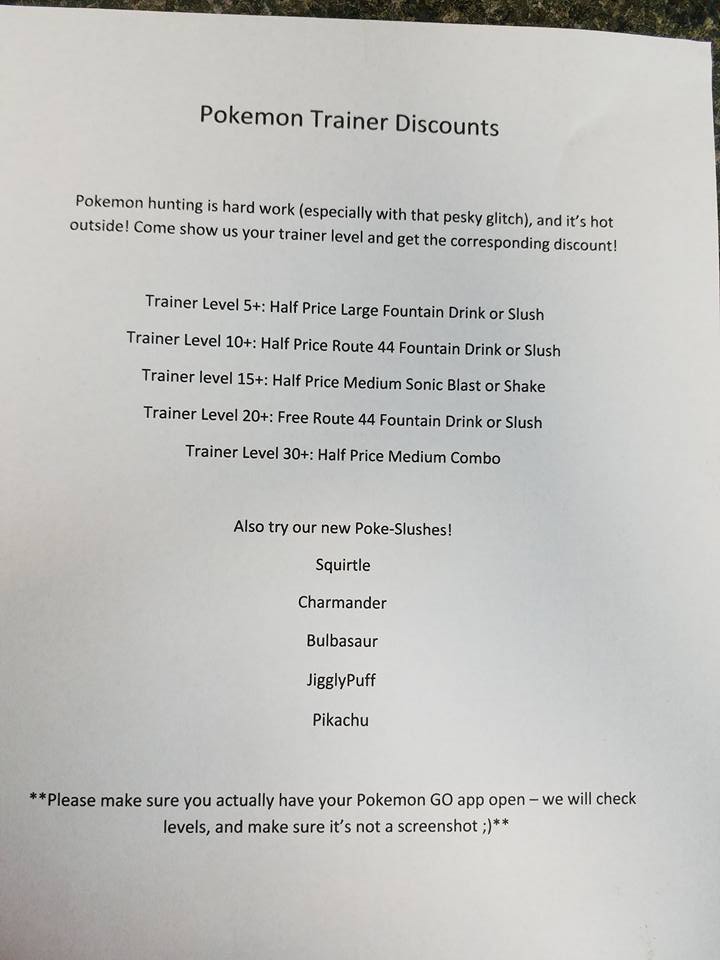 Pokemon Trainer Discounts

Pokemon hunting is hard work (especially with that pesky glitch), and it's hot outside! Come show us your trainer level and get the corresponding discount!

Trainer Level 5+: Half Price Large Fountain Drink or Slush

Trainer Level 10+: Half Price Route 44 Fountain Drink or Slush

Trainer level 15+: Half Price Medium Sonic Blast or Shake

Trainer Level 20+: Free Route 44 Fountain Drink or Slush

Trainer Level 30+: Half Price Medium Combo

Also try our new Poke-Slushes!

Squirtle

Charmander

Bulbasaur

JigglyPuff

Pikachu

**Please make sure you actually have your Pokemon GO app open – we will check levels, and make sure it's not a screenshot ;)**